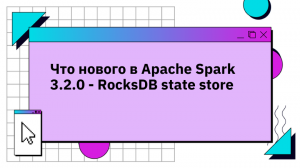 Что нового в Apache Spark 3.2.0 - RocksDB state store